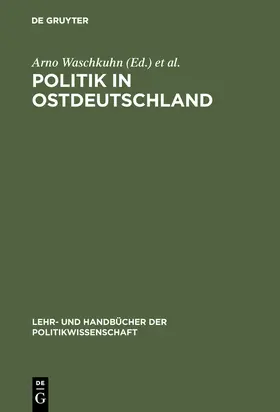 DE GRUYTER

Arno Waschkuhn (Ed.) et al.

POLITIK IN OSTDEUTSCHLAND

LEHR- UND HANDBÜCHER DER POLITIKWISSENSCHAFT

DE
G